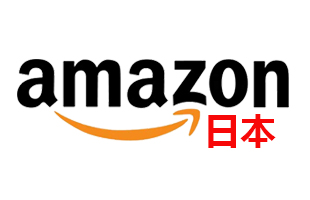 amazon
日本